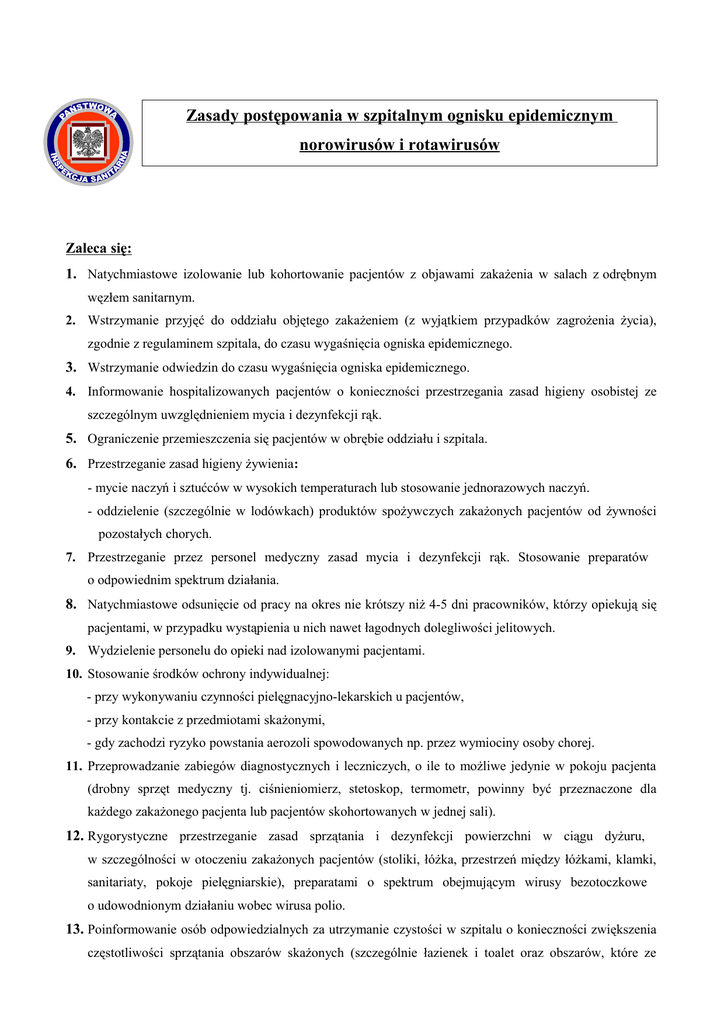 PAŃSTWOWA INSPEKCJA SANITARNA

Zasady postępowania w szpitalnym ognisku epidemicznym norowirusów i rotawirusów

Zaleca się:

1. Natychmiastowe izolowanie lub kohortowanie pacjentów z objawami zakażenia w salach z odrębnym węzłem sanitarnym.
2. Wstrzymanie przyjęć do oddziału objętego zakażeniem (z wyjątkiem przypadków zagrożenia życia), zgodnie z regulaminem szpitala, do czasu wygaśnięcia ogniska epidemicznego.
3. Wstrzymanie odwiedzin do czasu wygaśnięcia ogniska epidemicznego.
4. Informowanie hospitalizowanych pacjentów o konieczności przestrzegania zasad higieny osobistej ze szczególnym uwzględnieniem mycia i dezynfekcji rąk.
5. Ograniczenie przemieszczenia się pacjentów w obrębie oddziału i szpitala.
6. Przestrzeganie zasad higieny żywienia:
- mycie naczyń i sztućców w wysokich temperaturach lub stosowanie jednorazowych naczyń.
- oddzielenie (szczególnie w lodówkach) produktów spożywczych zakażonych pacjentów od żywności pozostałych chorych.
7. Przestrzeganie przez personel medyczny zasad mycia i dezynfekcji rąk. Stosowanie preparatów o odpowiednim spektrum działania.
8. Natychmiastowe odsunięcie od pracy na okres nie krótszy niż 4-5 dni pracowników, którzy opiekują się pacjentami, w przypadku wystąpienia u nich nawet łagodnych dolegliwości jelitowych.
9. Wydzielenie personelu do opieki nad izolowanymi pacjentami.
10. Stosowanie środków ochrony indywidualnej:
- przy wykonywaniu czynności pielęgnacyjno-lekarskich u pacjentów,
- przy kontakcie z przedmiotami skażonymi,
- gdy zachodzi ryzyko powstania aerozoli spowodowanych np. przez wymiociny osoby chorej.
11. Przeprowadzanie zabiegów diagnostycznych i leczniczych, o ile to możliwe jedynie w pokoju pacjenta (drobny sprzęt medyczny tj. ciśnieniomierz, stetoskop, termometr, powinny być przeznaczone dla każdego zakażonego pacjenta lub pacjentów skohortowanych w jednej sali).
12. Rygorystyczne przestrzeganie zasad sprzątania i dezynfekcji powierzchni w ciągu dyżuru, w szczególności w otoczeniu zakażonych pacjentów (stoliki, łóżka, przestrzeń między łóżkami, klamki, sanitariaty, pokoje pielęgniarskie), preparatami o spektrum obejmującym wirusy bezotoczkowe o udowodnionym działaniu wobec wirusa polio.
13. Poinformowanie osób odpowiedzialnych za utrzymanie czystości w szpitalu o konieczności zwiększenia częstotliwości sprzątania obszarów skażonych (szczególnie łazienek i toalet oraz obszarów, które ze